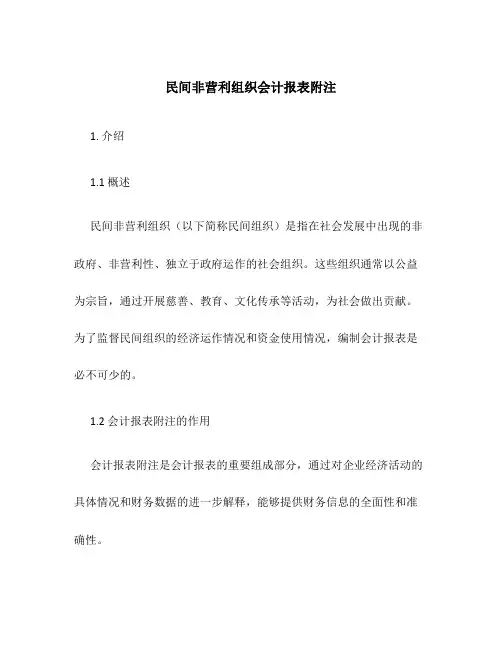 民间非营利组织会计报表附注

1. 介绍

1.1 概述

民间非营利组织（以下简称民间组织）是指在社会发展中出现的非政府、非营利性、独立于政府运作的社会组织。这些组织通常以公益为宗旨，通过开展慈善、教育、文化传承等活动，为社会做出贡献。为了监督民间组织的经济运作情况和资金使用情况，编制会计报表是必不可少的。

1.2 会计报表附注的作用

会计报表附注是会计报表的重要组成部分，通过对企业经济活动的具体情况和财务数据的进一步解释，能够提供财务信息的全面性和准确性。